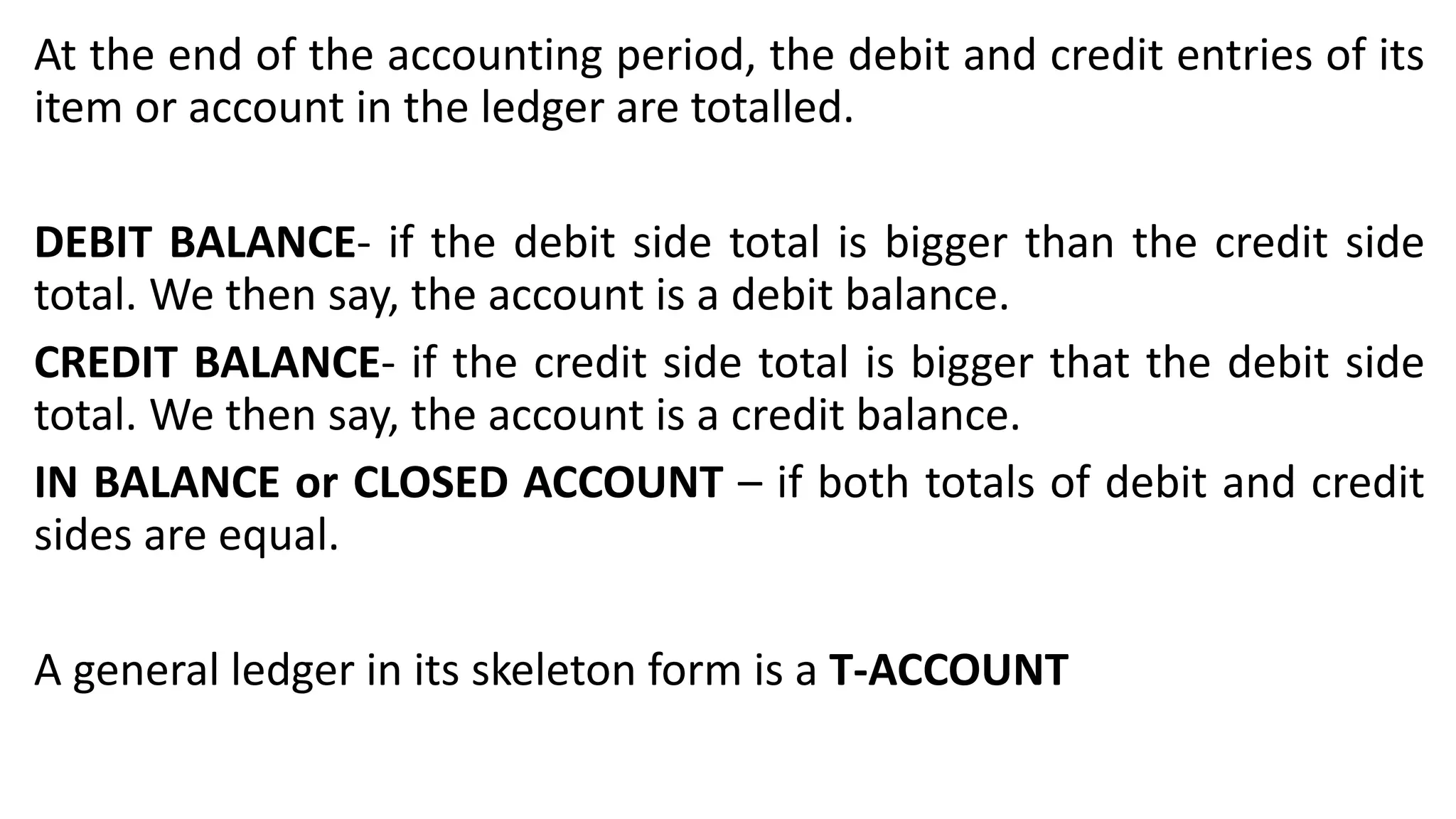 At the end of the accounting period, the debit and credit entries of its item or account in the ledger are totalled.

DEBIT BALANCE- if the debit side total is bigger than the credit side total. We then say, the account is a debit balance.

CREDIT BALANCE- if the credit side total is bigger that the debit side total. We then say, the account is a credit balance.

IN BALANCE or CLOSED ACCOUNT – if both totals of debit and credit sides are equal.

A general ledger in its skeleton form is a T-ACCOUNT